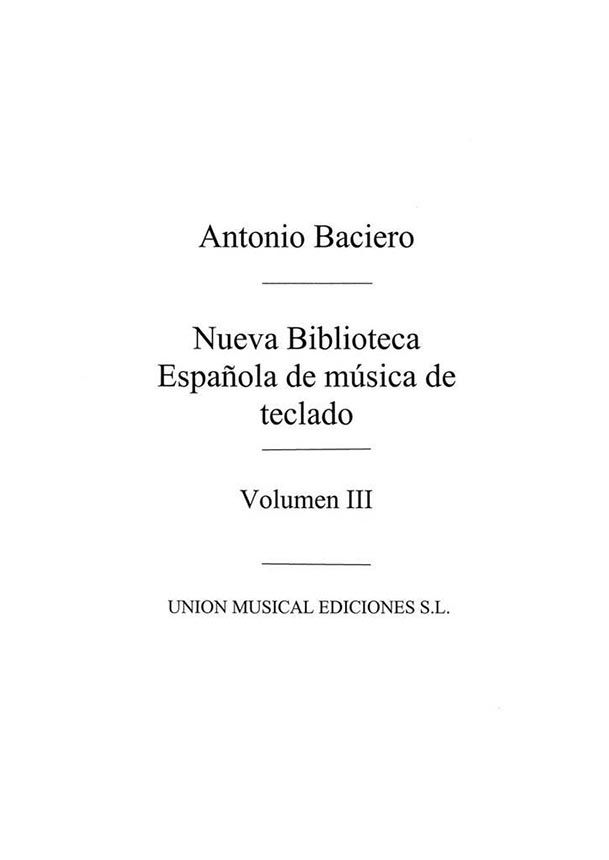 Antonio Baciero

Nueva Biblioteca Española de música de teclado

Volumen III

UNION MUSICAL EDICIONES S.L.